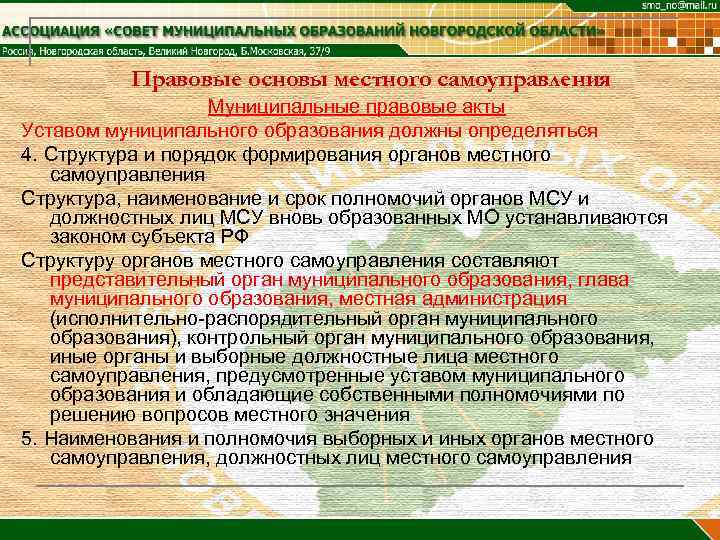 smo_no@mail.ru

АССОЦИАЦИЯ «СОВЕТ МУНИЦИПАЛЬНЫХ ОБРАЗОВАНИЙ НОВГОРОДСКОЙ ОБЛАСТИ»

Россия, Новгородская область, Великий Новгород, Б.Московская, 37/9

Правовые основы местного самоуправления

Муниципальные правовые акты

Уставом муниципального образования должны определяться

4. Структура и порядок формирования органов местного самоуправления

Структура, наименование и срок полномочий органов МСУ и должностных лиц МСУ вновь образованных МО устанавливаются законом субъекта РФ

Структуру органов местного самоуправления составляют представительный орган муниципального образования, глава муниципального образования, местная администрация (исполнительно-распорядительный орган муниципального образования), контрольный орган муниципального образования, иные органы и выборные должностные лица местного самоуправления, предусмотренные уставом муниципального образования и обладающие собственными полномочиями по решению вопросов местного значения

5. Наименования и полномочия выборных и иных органов местного самоуправления, должностных лиц местного самоуправления